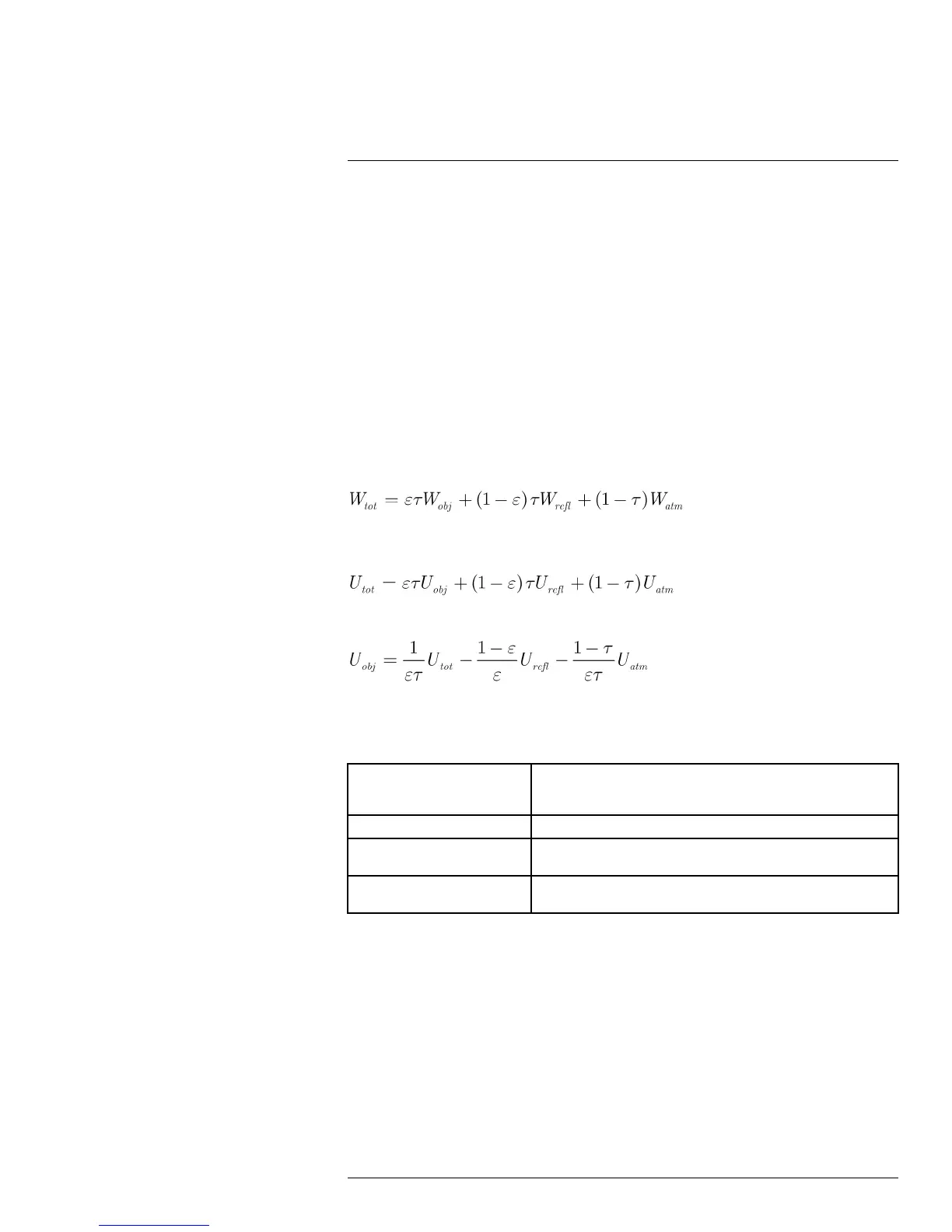 $W_{tot} = \varepsilon\tau W_{obj} + (1-\varepsilon)\tau W_{refl} + (1-\tau)W_{atm}$

$U_{tot} = \varepsilon\tau U_{obj} + (1-\varepsilon)\tau U_{refl} + (1-\tau)U_{atm}$

$U_{obj} = \frac{1}{\varepsilon\tau}U_{tot} - \frac{1-\varepsilon}{\varepsilon}U_{refl} - \frac{1-\tau}{\varepsilon\tau}U_{atm}$